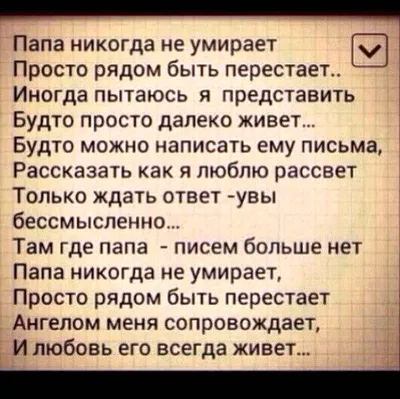 Папа никогда не умирает
Просто рядом быть перестает..
Иногда пытаюсь я представить
Будто просто далеко живет...
Будто можно написать ему письма,
Рассказать как я люблю рассвет
Только ждать ответ -увы бессмысленно...
Там где папа - писем больше нет
Папа никогда не умирает,
Просто рядом быть перестает
Ангелом меня сопровождает,
И любовь его всегда живет...